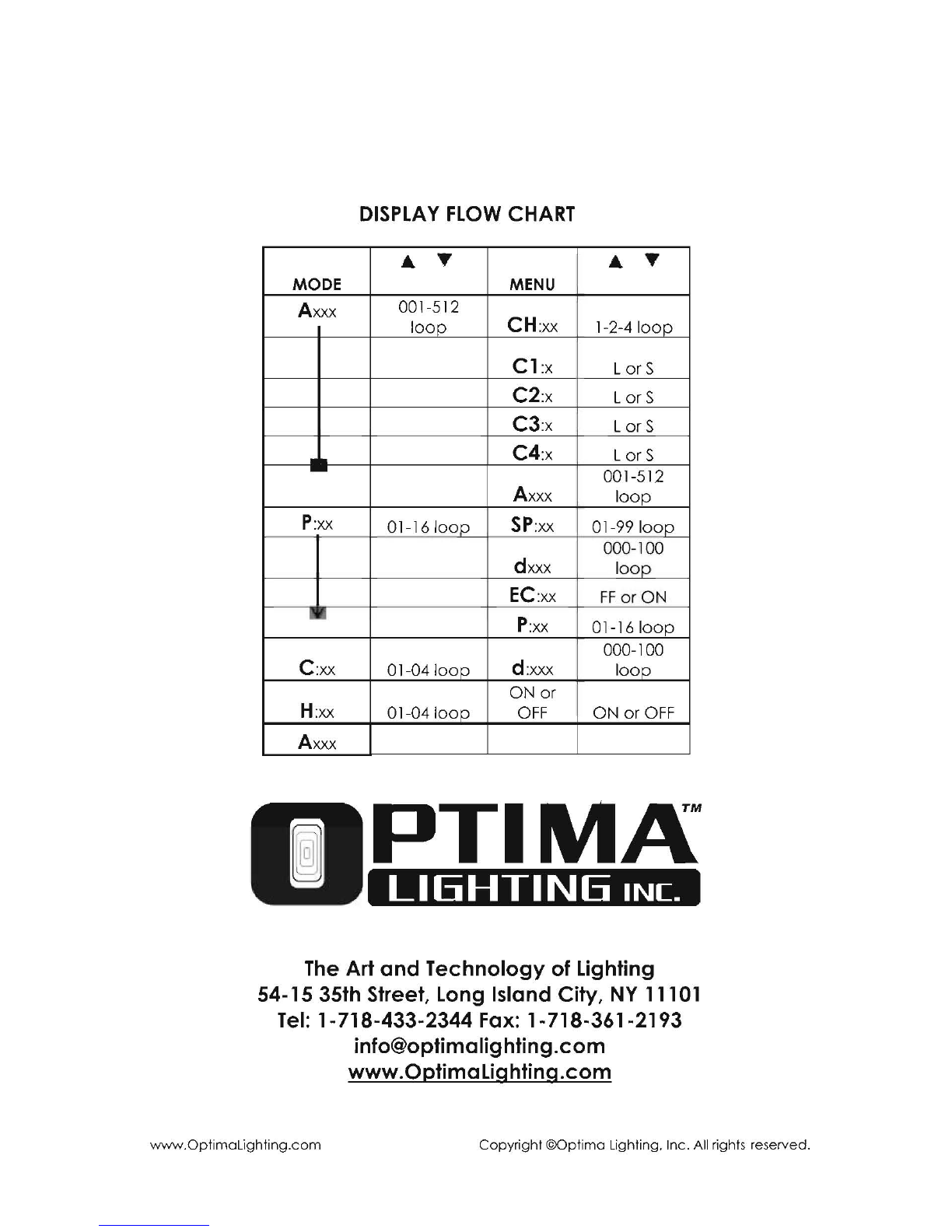 DISPLAY FLOW CHART

| MODE | ▲ ▼ | MENU | ▲ ▼ |
|---|---|---|---|
| Axxx | 001-512 loop | CH:xx | 1-2-4 loop |
| | | C1:x | L or S |
| | | C2:x | L or S |
| | | C3:x | L or S |
| | | C4:x | L or S |
| | | Axxx | 001-512 loop |
| P:xx | 01-16 loop | SP:xx | 01-99 loop |
| | | dxxx | 000-100 loop |
| | | EC:xx | FF or ON |
| | | P:xx | 01-16 loop |
| C:xx | 01-04 loop | d:xxx | 000-100 loop |
| H:xx | 01-04 loop | ON or OFF | ON or OFF |
| Axxx | | | |

OPTIMA™ LIGHTING INC.

The Art and Technology of Lighting
54-15 35th Street, Long Island City, NY 11101
Tel: 1-718-433-2344 Fax: 1-718-361-2193
info@optimalighting.com
www.OptimaLighting.com

www.OptimaLighting.com

Copyright ©Optima Lighting, Inc. All rights reserved.